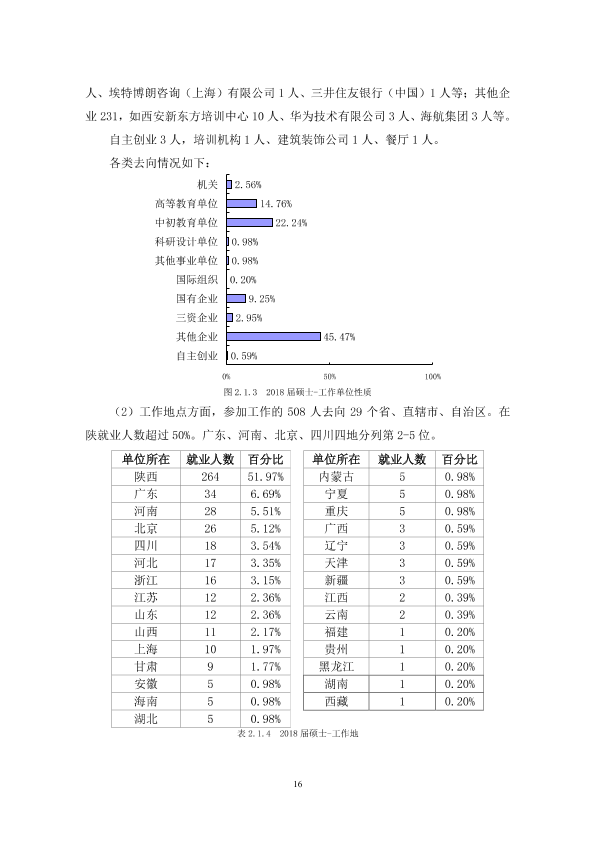 人、埃特博朗咨询（上海）有限公司1人、三井住友银行（中国）1人等；其他企业231，如西安新东方培训中心10人、华为技术有限公司3人、海航集团3人等。

自主创业3人，培训机构1人、建筑装饰公司1人、餐厅1人。

各类去向情况如下：

机关 2.56%
高等教育单位 14.76%
中初教育单位 22.24%
科研设计单位 0.98%
其他事业单位 0.98%
国际组织 0.20%
国有企业 9.25%
三资企业 2.95%
其他企业 45.47%
自主创业 0.59%
0% 50% 100%

图2.1.3 2018届硕士-工作单位性质

（2）工作地点方面，参加工作的508人去向29个省、直辖市、自治区。在陕就业人数超过50%。广东、河南、北京、四川四地分列第2-5位。

| 单位所在 | 就业人数 | 百分比 |
|---|---|---|
| 陕西 | 264 | 51.97% |
| 广东 | 34 | 6.69% |
| 河南 | 28 | 5.51% |
| 北京 | 26 | 5.12% |
| 四川 | 18 | 3.54% |
| 河北 | 17 | 3.35% |
| 浙江 | 16 | 3.15% |
| 江苏 | 12 | 2.36% |
| 山东 | 12 | 2.36% |
| 山西 | 11 | 2.17% |
| 上海 | 10 | 1.97% |
| 甘肃 | 9 | 1.77% |
| 安徽 | 5 | 0.98% |
| 海南 | 5 | 0.98% |
| 湖北 | 5 | 0.98% |

| 单位所在 | 就业人数 | 百分比 |
|---|---|---|
| 内蒙古 | 5 | 0.98% |
| 宁夏 | 5 | 0.98% |
| 重庆 | 5 | 0.98% |
| 广西 | 3 | 0.59% |
| 辽宁 | 3 | 0.59% |
| 天津 | 3 | 0.59% |
| 新疆 | 3 | 0.59% |
| 江西 | 2 | 0.39% |
| 云南 | 2 | 0.39% |
| 福建 | 1 | 0.20% |
| 贵州 | 1 | 0.20% |
| 黑龙江 | 1 | 0.20% |
| 湖南 | 1 | 0.20% |
| 西藏 | 1 | 0.20% |

表2.1.4 2018届硕士-工作地

16